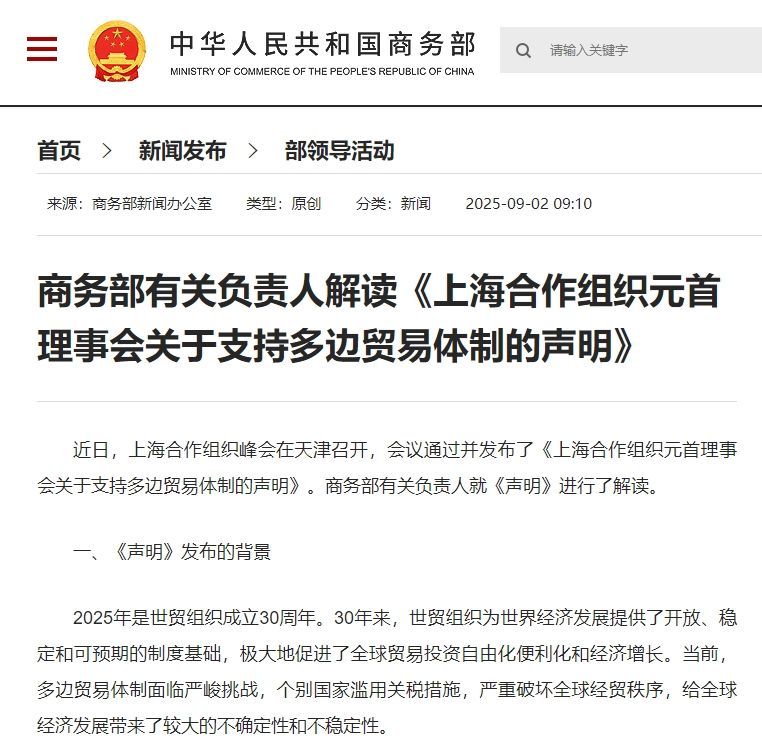 中华人民共和国商务部
MINISTRY OF COMMERCE OF THE PEOPLE'S REPUBLIC OF CHINA

请输入关键字

首页 > 新闻发布 > 部领导活动

来源：商务部新闻办公室 类型：原创 分类：新闻 2025-09-02 09:10

商务部有关负责人解读《上海合作组织元首理事会关于支持多边贸易体制的声明》

近日，上海合作组织峰会在天津召开，会议通过并发布了《上海合作组织元首理事会关于支持多边贸易体制的声明》。商务部有关负责人就《声明》进行了解读。

一、《声明》发布的背景

2025年是世贸组织成立30周年。30年来，世贸组织为世界经济发展提供了开放、稳定和可预期的制度基础，极大地促进了全球贸易投资自由化便利化和经济增长。当前，多边贸易体制面临严峻挑战，个别国家滥用关税措施，严重破坏全球经贸秩序，给全球经济发展带来了较大的不确定性和不稳定性。